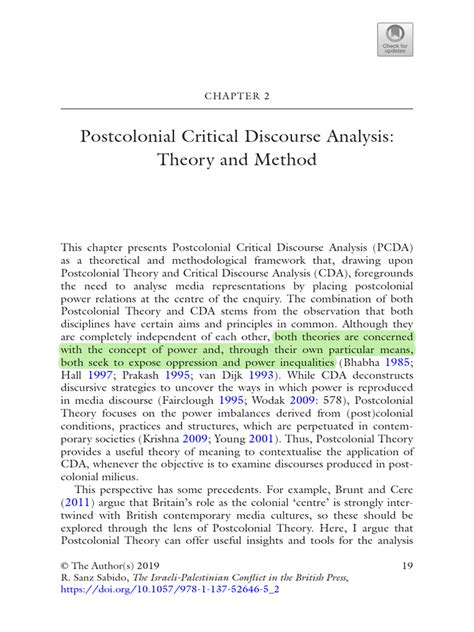 Check for updates

CHAPTER 2

Postcolonial Critical Discourse Analysis: Theory and Method

This chapter presents Postcolonial Critical Discourse Analysis (PCDA) as a theoretical and methodological framework that, drawing upon Postcolonial Theory and Critical Discourse Analysis (CDA), foregrounds the need to analyse media representations by placing postcolonial power relations at the centre of the enquiry. The combination of both Postcolonial Theory and CDA stems from the observation that both disciplines have certain aims and principles in common. Although they are completely independent of each other, both theories are concerned with the concept of power and, through their own particular means, both seek to expose oppression and power inequalities (Bhabha 1985; Hall 1997; Prakash 1995; van Dijk 1993). While CDA deconstructs discursive strategies to uncover the ways in which power is reproduced in media discourse (Fairclough 1995; Wodak 2009: 578), Postcolonial Theory focuses on the power imbalances derived from (post)colonial conditions, practices and structures, which are perpetuated in contemporary societies (Krishna 2009; Young 2001). Thus, Postcolonial Theory provides a useful theory of meaning to contextualise the application of CDA, whenever the objective is to examine discourses produced in postcolonial milieus.

This perspective has some precedents. For example, Brunt and Cere (2011) argue that Britain's role as the colonial 'centre' is strongly intertwined with British contemporary media cultures, so these should be explored through the lens of Postcolonial Theory. Here, I argue that Postcolonial Theory can offer useful insights and tools for the analysis

© The Author(s) 2019
R. Sanz Sabido, The Israeli-Palestinian Conflict in the British Press, https://doi.org/10.1057/978-1-137-52646-5_2

19